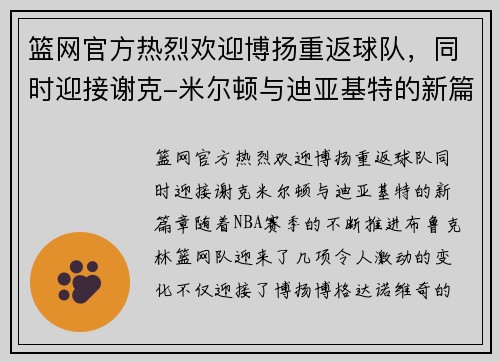 篮网官方热烈欢迎博扬重返球队，同时迎接谢克-米尔顿与迪亚基特的新篇

篮网官方热烈欢迎博扬重返球队同时迎接谢克米尔顿与迪亚基特的新篇章随着NBA赛季的不断推进布鲁克林篮网队迎来了几项令人激动的变化不仅迎接了博扬博格达诺维奇的